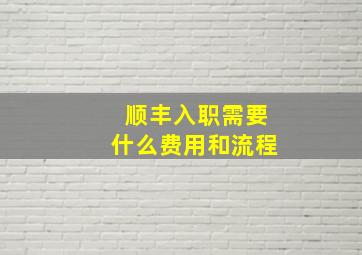 顺丰入职需要
什么费用和流程